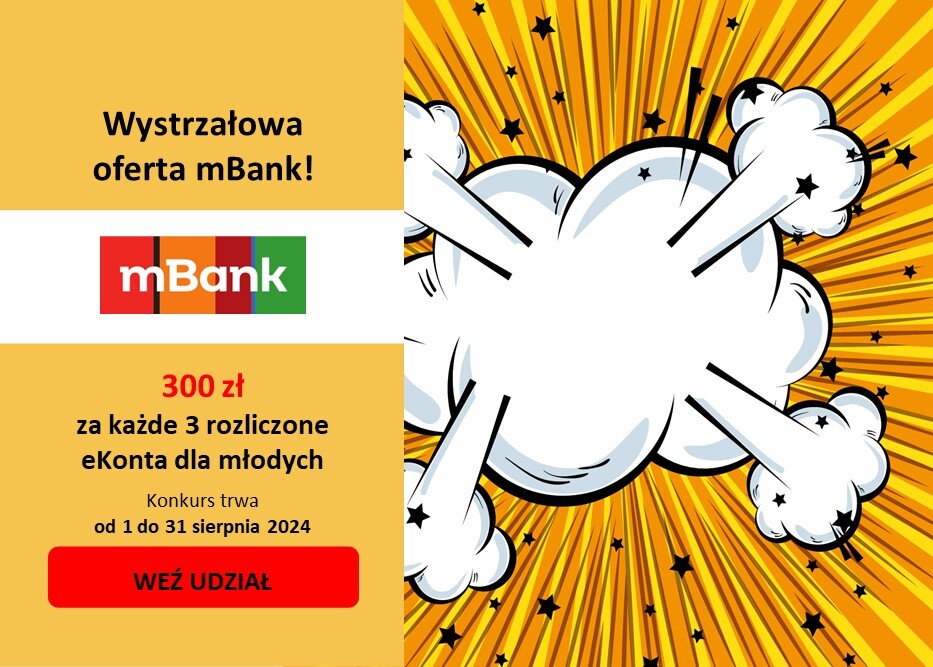 Wystrzałowa oferta mBank!

mBank

300 zł
za każde 3 rozliczone eKonta dla młodych

Konkurs trwa
od 1 do 31 sierpnia 2024

WEŹ UDZIAŁ